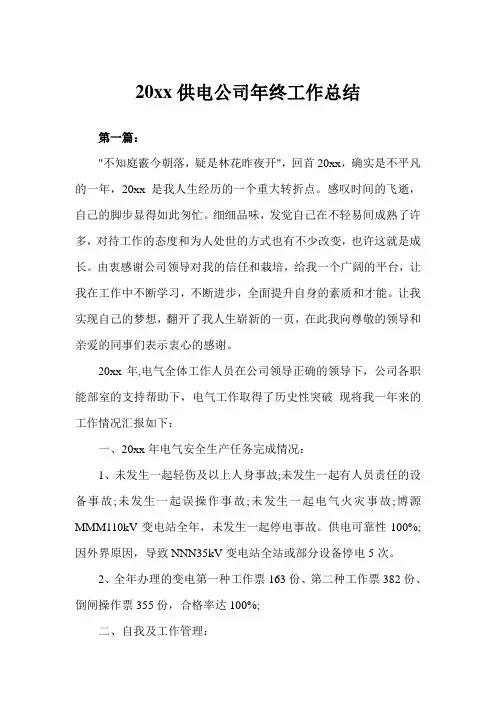 20xx 供电公司年终工作总结

第一篇：

"不知庭霰今朝落，疑是林花昨夜开"，回首 20xx，确实是不平凡的一年，20xx 是我人生经历的一个重大转折点。感叹时间的飞逝，自己的脚步显得如此匆忙。细细品味，发觉自己在不轻易间成熟了许多，对待工作的态度和为人处世的方式也有不少改变，也许这就是成长。由衷感谢公司领导对我的信任和栽培，给我一个广阔的平台，让我在工作中不断学习，不断进步，全面提升自身的素质和才能。让我实现自己的梦想，翻开了我人生崭新的一页，在此我向尊敬的领导和亲爱的同事们表示衷心的感谢。

20xx 年,电气全体工作人员在公司领导正确的领导下，公司各职能部室的支持帮助下，电气工作取得了历史性突破 现将我一年来的工作情况汇报如下：

一、20xx 年电气安全生产任务完成情况：

1、未发生一起轻伤及以上人身事故;未发生一起有人员责任的设备事故;未发生一起误操作事故;未发生一起电气火灾事故;博源 MMM110kV 变电站全年，未发生一起停电事故。供电可靠性 100%;因外界原因，导致 NNN35kV 变电站全站或部分设备停电 5 次。

2、全年办理的变电第一种工作票 163 份、第二种工作票 382 份、倒闸操作票 355 份，合格率达 100%;

二、自我及工作管理：